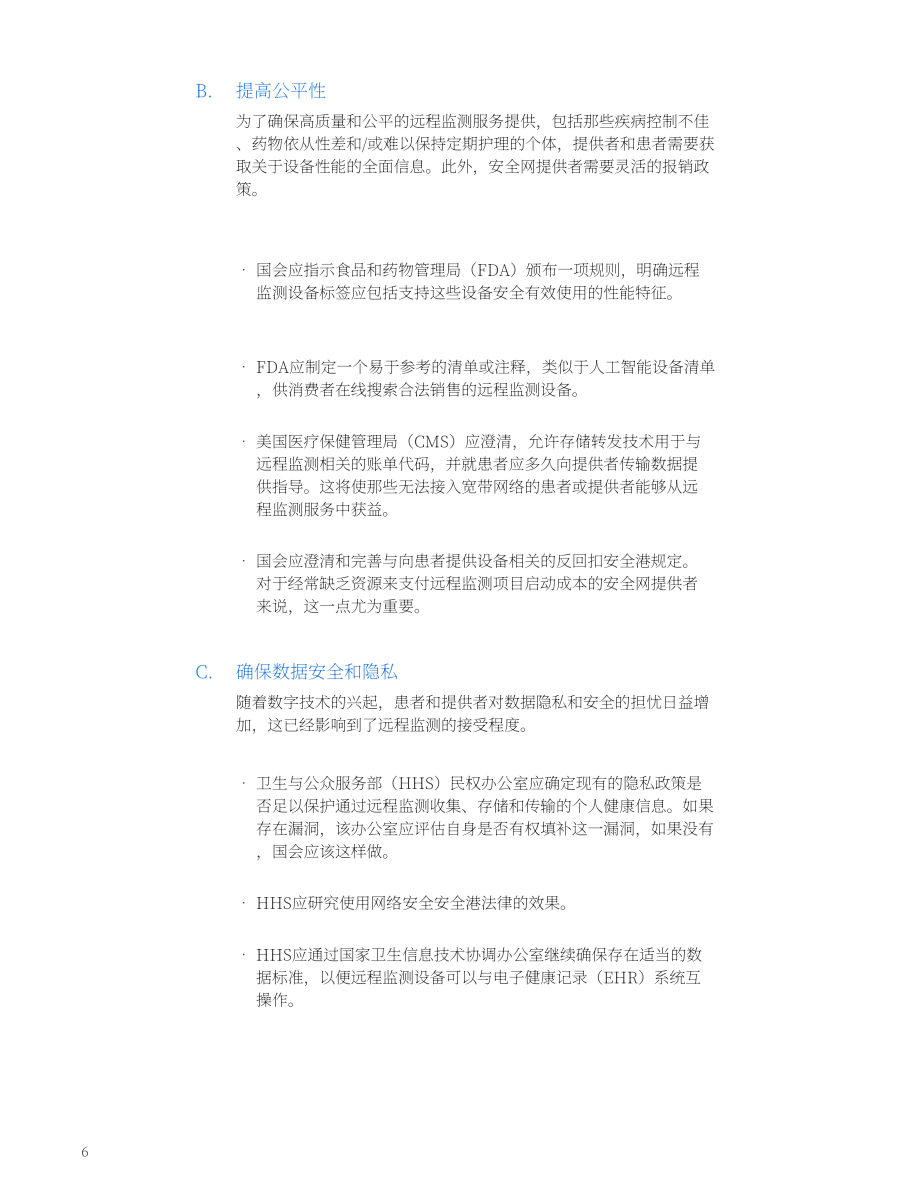 B. 提高公平性

为了确保高质量和公平的远程监测服务提供，包括那些疾病控制不佳、药物依从性差和/或难以保持定期护理的个体，提供者和患者需要获取关于设备性能的全面信息。此外，安全网提供者需要灵活的报销政策。

· 国会应指示食品和药物管理局（FDA）颁布一项规则，明确远程监测设备标签应包括支持这些设备安全有效使用的性能特征。

· FDA应制定一个易于参考的清单或注释，类似于人工智能设备清单，供消费者在线搜索合法销售的远程监测设备。

· 美国医疗保健管理局（CMS）应澄清，允许存储转发技术用于与远程监测相关的账单代码，并就患者应多久向提供者传输数据提供指导。这将使那些无法接入宽带网络的患者或提供者能够从远程监测服务中获益。

· 国会应澄清和完善与向患者提供设备相关的反回扣安全港规定。对于经常缺乏资源来支付远程监测项目启动成本的安全网提供者来说，这一点尤为重要。

C. 确保数据安全和隐私

随着数字技术的兴起，患者和提供者对数据隐私和安全的担忧日益增加，这已经影响到了远程监测的接受程度。

· 卫生与公众服务部（HHS）民权办公室应确定现有的隐私政策是否足以保护通过远程监测收集、存储和传输的个人健康信息。如果存在漏洞，该办公室应评估自身是否有权填补这一漏洞，如果没有，国会应该这样做。

· HHS应研究使用网络安全安全港法律的效果。

· HHS应通过国家卫生信息技术协调办公室继续确保存在适当的数据标准，以便远程监测设备可以与电子健康记录（EHR）系统互操作。

6